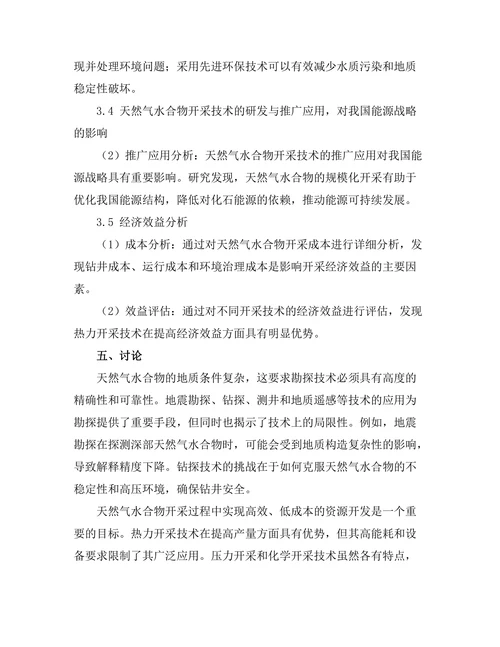 现并处理环境问题；采用先进环保技术可以有效减少水质污染和地质稳定性破坏。

3.4 天然气水合物开采技术的研发与推广应用，对我国能源战略的影响

（2）推广应用分析：天然气水合物开采技术的推广应用对我国能源战略具有重要影响。研究发现，天然气水合物的规模化开采有助于优化我国能源结构，降低对化石能源的依赖，推动能源可持续发展。

3.5 经济效益分析

（1）成本分析：通过对天然气水合物开采成本进行详细分析，发现钻井成本、运行成本和环境治理成本是影响开采经济效益的主要因素。

（2）效益评估：通过对不同开采技术的经济效益进行评估，发现热力开采技术在提高经济效益方面具有明显优势。

五、讨论

天然气水合物的地质条件复杂，这要求勘探技术必须具有高度的精确性和可靠性。地震勘探、钻探、测井和地质遥感等技术的应用为勘探提供了重要手段，但同时也揭示了技术上的局限性。例如，地震勘探在探测深部天然气水合物时，可能会受到地质构造复杂性的影响，导致解释精度下降。钻探技术的挑战在于如何克服天然气水合物的不稳定性和高压环境，确保钻井安全。

天然气水合物开采过程中实现高效、低成本的资源开发是一个重要的目标。热力开采技术在提高产量方面具有优势，但其高能耗和设备要求限制了其广泛应用。压力开采和化学开采技术虽然各有特点，